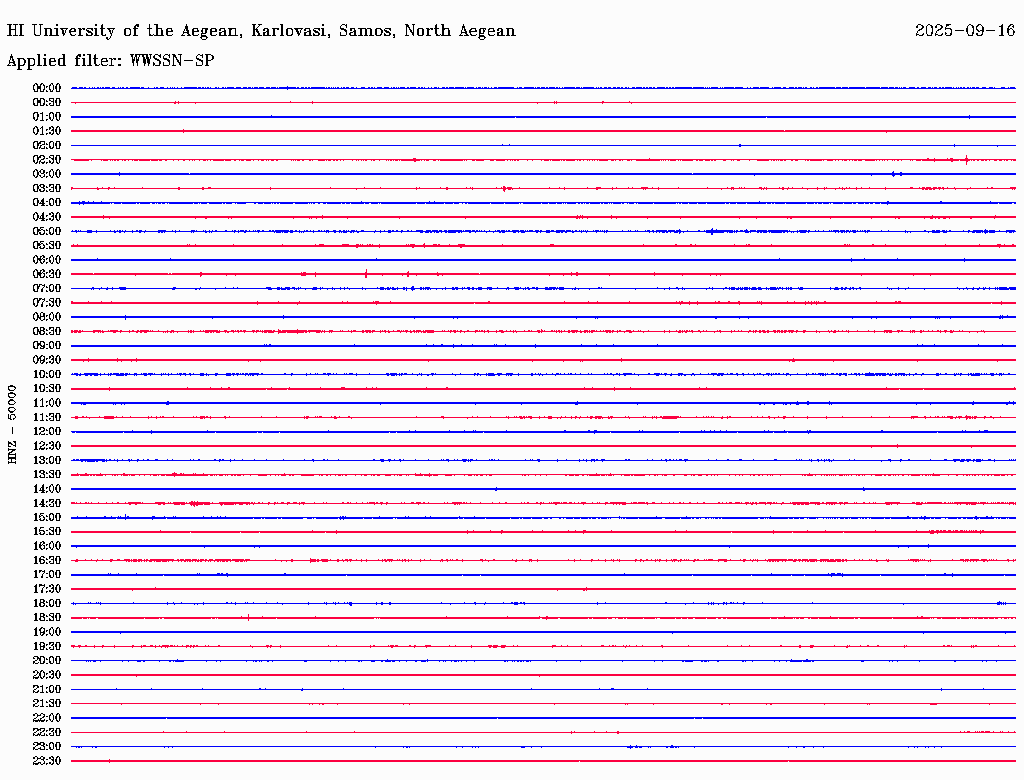 HI University of the Aegean, Karlovasi, Samos, North Aegean
2025-09-16
Applied filter: WWSSN-SP

HNZ - 50000

00:00
00:30
01:00
01:30
02:00
02:30
03:00
03:30
04:00
04:30
05:00
05:30
06:00
06:30
07:00
07:30
08:00
08:30
09:00
09:30
10:00
10:30
11:00
11:30
12:00
12:30
13:00
13:30
14:00
14:30
15:00
15:30
16:00
16:30
17:00
17:30
18:00
18:30
19:00
19:30
20:00
20:30
21:00
21:30
22:00
22:30
23:00
23:30